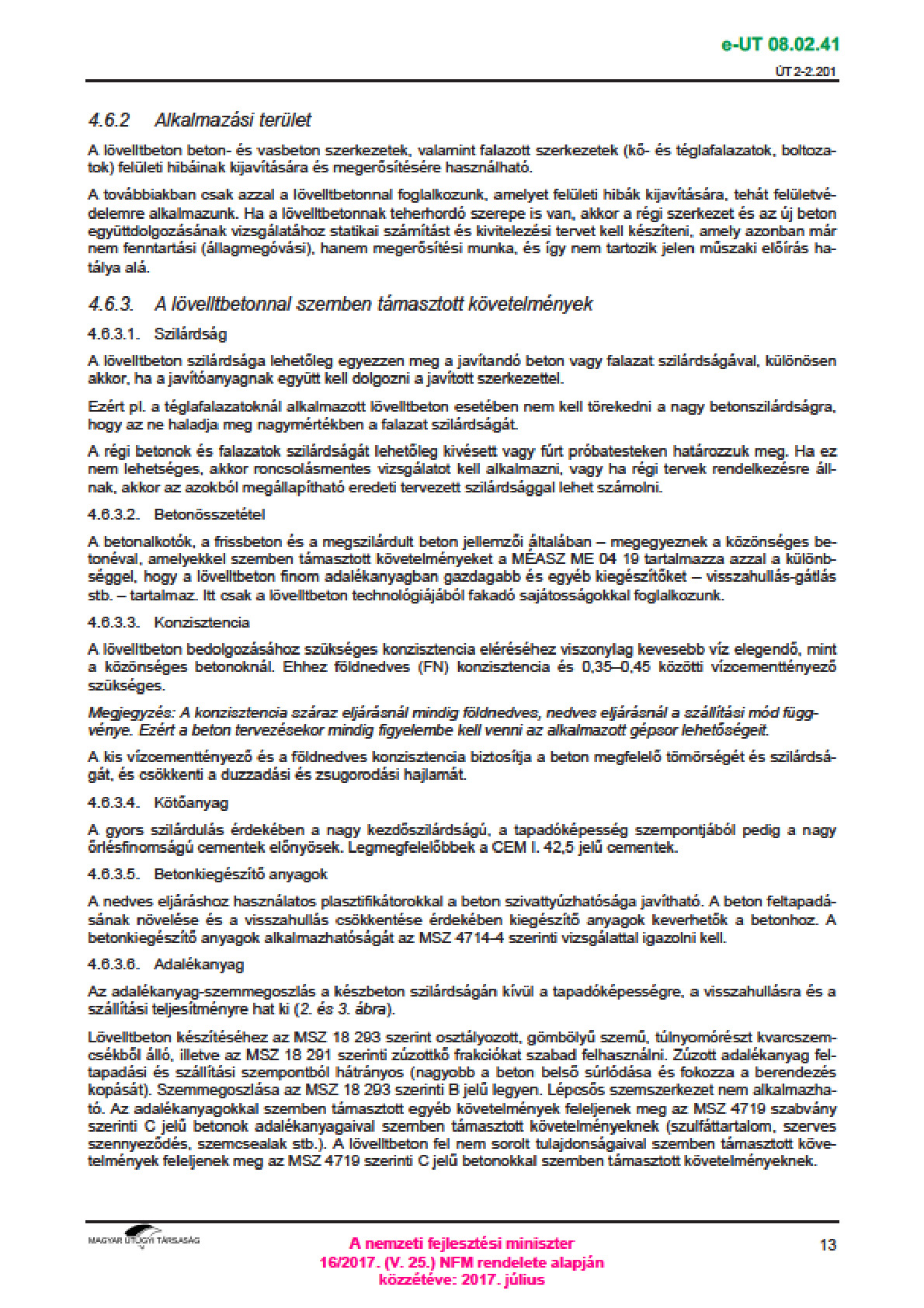 e-UT 08.02.41

ÚT 2-2.201

4.6.2 Alkalmazási terület

A lövelltbeton beton- és vasbeton szerkezetek, valamint falazott szerkezetek (kő- és téglafalazatok, boltozatok) felületi hibáinak kijavítására és megerősítésére használható.

A továbbiakban csak azzal a lövelltbetonnal foglalkozunk, amelyet felületi hibák kijavítására, tehát felületvédelemre alkalmazunk. Ha a lövelltbetonnak teherhordó szerepe is van, akkor a régi szerkezet és az új beton együttdolgozásának vizsgálatához statikai számítást és kivitelezési tervet kell készíteni, amely azonban már nem fenntartási (állagmegóvási), hanem megerősítési munka, és így nem tartozik jelen műszaki előírás hatálya alá.

4.6.3. A lövelltbetonnal szemben támasztott követelmények

4.6.3.1. Szilárdság

A lövelltbeton szilárdsága lehetőleg egyezzen meg a javítandó beton vagy falazat szilárdságával, különösen akkor, ha a javítóanyagnak együtt kell dolgozni a javított szerkezettel.

Ezért pl. a téglafalazatoknál alkalmazott lövelltbeton esetében nem kell törekedni a nagy betonszilárdságra, hogy az ne haladja meg nagymértékben a falazat szilárdságát.

A régi betonok és falazatok szilárdságát lehetőleg kivésett vagy fúrt próbatesteken határozzuk meg. Ha ez nem lehetséges, akkor roncsolásmentes vizsgálatot kell alkalmazni, vagy ha régi tervek rendelkezésre állnak, akkor az azokból megállapítható eredeti tervezett szilárdsággal lehet számolni.

4.6.3.2. Betonösszetétel

A betonalkotók, a frissbeton és a megszilárdult beton jellemzői általában – megegyeznek a közönséges betonéval, amelyekkel szemben támasztott követelményeket a MÉASZ ME 04 19 tartalmazza azzal a különbséggel, hogy a lövelltbeton finom adalékanyagban gazdagabb és egyéb kiegészítőket – visszahullás-gátlás stb. – tartalmaz. Itt csak a lövelltbeton technológiájából fakadó sajátosságokkal foglalkozunk.

4.6.3.3. Konzisztencia

A lövelltbeton bedolgozásához szükséges konzisztencia eléréséhez viszonylag kevesebb víz elegendő, mint a közönséges betonoknál. Ehhez földnedves (FN) konzisztencia és 0,35–0,45 közötti vízcementtényező szükséges.

Megjegyzés: A konzisztencia száraz eljárásnál mindig földnedves, nedves eljárásnál a szállítási mód függvénye. Ezért a beton tervezésekor mindig figyelembe kell venni az alkalmazott gépsor lehetőségeit.

A kis vízcementtényező és a földnedves konzisztencia biztosítja a beton megfelelő tömörségét és szilárdságát, és csökkenti a duzzadási és zsugorodási hajlamát.

4.6.3.4. Kötőanyag

A gyors szilárdulás érdekében a nagy kezdőszilárdságú, a tapadóképesség szempontjából pedig a nagy őrlésfinomságú cementek előnyösek. Legmegfelelőbbek a CEM I. 42,5 jelű cementek.

4.6.3.5. Betonkiegészítő anyagok

A nedves eljáráshoz használatos plasztifikátorokkal a beton szivattyúzhatósága javítható. A beton feltapadásának növelése és a visszahullás csökkentése érdekében kiegészítő anyagok keverhetők a betonhoz. A betonkiegészítő anyagok alkalmazhatóságát az MSZ 4714-4 szerinti vizsgálattal igazolni kell.

4.6.3.6. Adalékanyag

Az adalékanyag-szemmegoszlás a készbeton szilárdságán kívül a tapadóképességre, a visszahullásra és a szállítási teljesítményre hat ki (2. és 3. ábra).

Lövelltbeton készítéséhez az MSZ 18 293 szerint osztályozott, gömbölyű szemű, túlnyomórészt kvarcszemcsékből álló, illetve az MSZ 18 291 szerinti zúzottkő frakciókat szabad felhasználni. Zúzott adalékanyag feltapadási és szállítási szempontból hátrányos (nagyobb a beton belső súrlódása és fokozza a berendezés kopását). Szemmegoszlása az MSZ 18 293 szerinti B jelű legyen. Lépcsős szemszerkezet nem alkalmazható. Az adalékanyagokkal szemben támasztott egyéb követelmények feleljenek meg az MSZ 4719 szabvány szerinti C jelű betonok adalékanyagaival szemben támasztott követelményeknek (szulfáttartalom, szerves szennyeződés, szemcsealak stb.). A lövelltbeton fel nem sorolt tulajdonságaival szemben támasztott követelmények feleljenek meg az MSZ 4719 szerinti C jelű betonokkal szemben támasztott követelményeknek.

MAGYAR ÚTÜGYI TÁRSASÁG

A nemzeti fejlesztési miniszter
16/2017. (V. 25.) NFM rendelete alapján
közzétéve: 2017. július

13